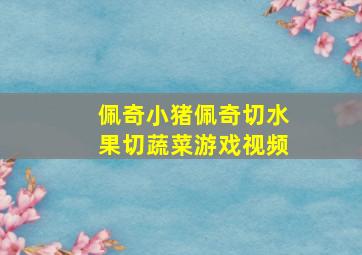 佩奇小猪佩奇切水果切蔬菜游戏视频